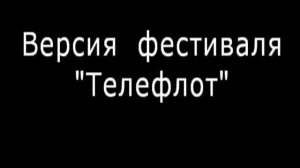 Версия фестиваля "Телефлот"